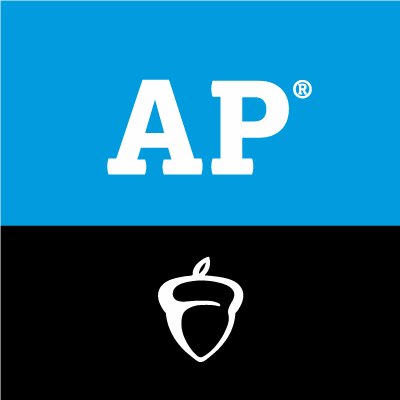 AP®